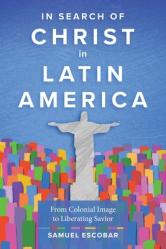 IN SEARCH OF
CHRIST
in
LATIN
AMERICA

From Colonial Image
to Liberating Savior

SAMUEL ESCOBAR